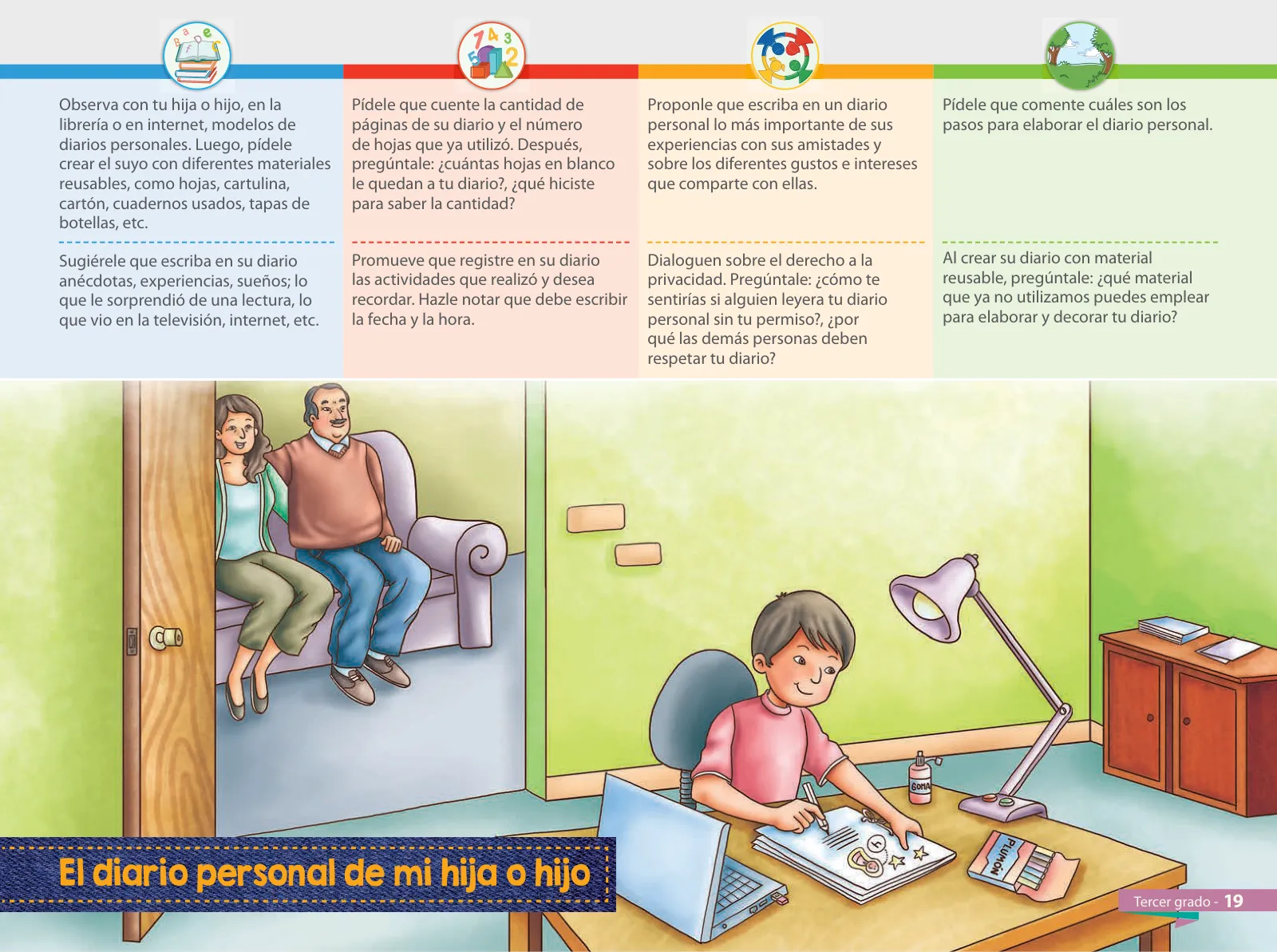 Observa con tu hija o hijo, en la librería o en internet, modelos de diarios personales. Luego, pídele crear el suyo con diferentes materiales reusables, como hojas, cartulina, cartón, cuadernos usados, tapas de botellas, etc.

Sugiérele que escriba en su diario anécdotas, experiencias, sueños; lo que le sorprendió de una lectura, lo que vio en la televisión, internet, etc.

Pídele que cuente la cantidad de páginas de su diario y el número de hojas que ya utilizó. Después, pregúntale: ¿cuántas hojas en blanco le quedan a tu diario?, ¿qué hiciste para saber la cantidad?

Promueve que registre en su diario las actividades que realizó y desea recordar. Hazle notar que debe escribir la fecha y la hora.

Proponle que escriba en un diario personal lo más importante de sus experiencias con sus amistades y sobre los diferentes gustos e intereses que comparte con ellas.

Dialoguen sobre el derecho a la privacidad. Pregúntale: ¿cómo te sentirías si alguien leyera tu diario personal sin tu permiso?, ¿por qué las demás personas deben respetar tu diario?

Pídele que comente cuáles son los pasos para elaborar el diario personal.

Al crear su diario con material reusable, pregúntale: ¿qué material que ya no utilizamos puedes emplear para elaborar y decorar tu diario?

GOMA

PLUMÓN

El diario personal de mi hija o hijo

Tercer grado - 19